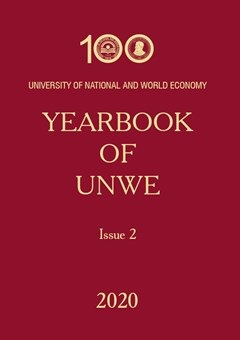 100

UNIVERSITY OF NATIONAL AND WORLD ECONOMY

YEARBOOK OF UNWE

Issue 2

2020